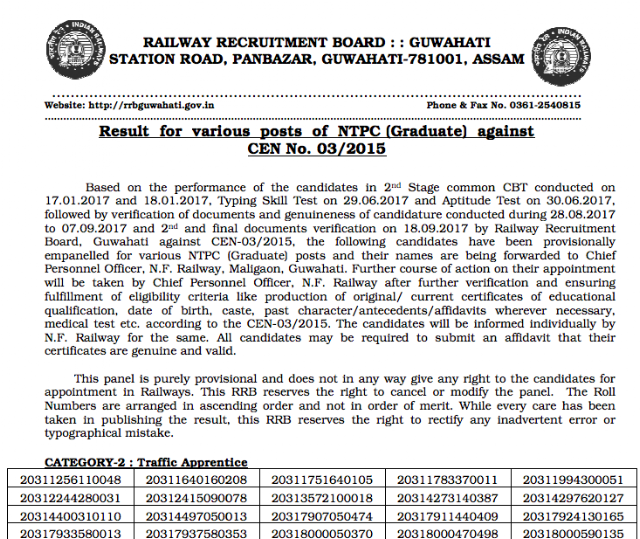 INDIAN RAILWAYS

RAILWAY RECRUITMENT BOARD : : GUWAHATI
STATION ROAD, PANBAZAR, GUWAHATI-781001, ASSAM

INDIAN RAILWAYS

Website: http://rrbguwahati.gov.in

Phone & Fax No. 0361-2540815

Result for various posts of NTPC (Graduate) against CEN No. 03/2015

Based on the performance of the candidates in 2$^{nd}$ Stage common CBT conducted on 17.01.2017 and 18.01.2017, Typing Skill Test on 29.06.2017 and Aptitude Test on 30.06.2017, followed by verification of documents and genuineness of candidature conducted during 28.08.2017 to 07.09.2017 and 2$^{nd}$ and final documents verification on 18.09.2017 by Railway Recruitment Board, Guwahati against CEN-03/2015, the following candidates have been provisionally empanelled for various NTPC (Graduate) posts and their names are being forwarded to Chief Personnel Officer, N.F. Railway, Maligaon, Guwahati. Further course of action on their appointment will be taken by Chief Personnel Officer, N.F. Railway after further verification and ensuring fulfillment of eligibility criteria like production of original/ current certificates of educational qualification, date of birth, caste, past character/antecedents/affidavits wherever necessary, medical test etc. according to the CEN-03/2015. The candidates will be informed individually by N.F. Railway for the same. All candidates may be required to submit an affidavit that their certificates are genuine and valid.

This panel is purely provisional and does not in any way give any right to the candidates for appointment in Railways. This RRB reserves the right to cancel or modify the panel. The Roll Numbers are arranged in ascending order and not in order of merit. While every care has been taken in publishing the result, this RRB reserves the right to rectify any inadvertent error or typographical mistake.

CATEGORY-2 : Traffic Apprentice

| 20311256110048 | 20311640160208 | 20311751640105 | 20311783370011 | 20311994300051 |
|---|---|---|---|---|
| 20312244280031 | 20312415090078 | 20313572100018 | 20314273140387 | 20314297620127 |
| 20314400310110 | 20314497050013 | 20317907050474 | 20317911440409 | 20317924130165 |
| 20317933580013 | 20317937580353 | 20318000050370 | 20318000470498 | 20318000590135 |